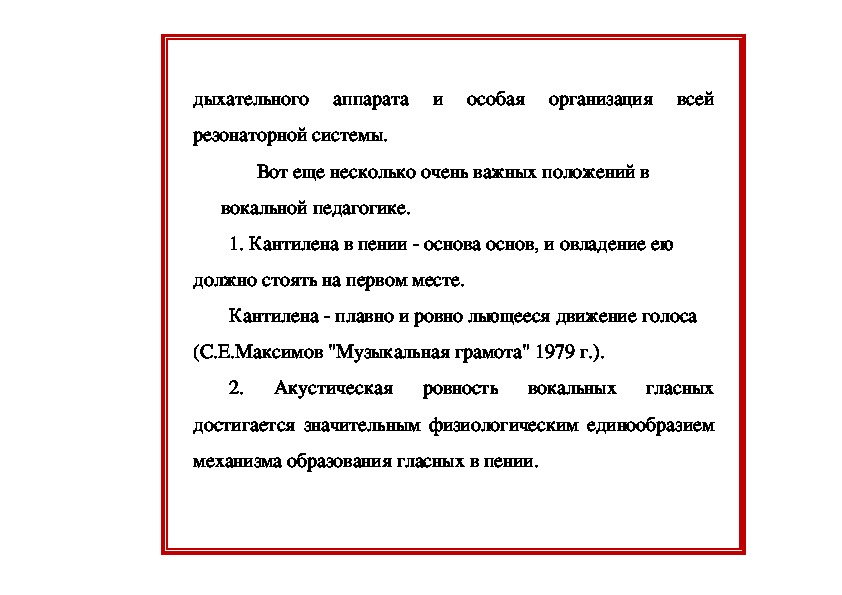 дыхательного аппарата и особая организация всей резонаторной системы.

Вот еще несколько очень важных положений в вокальной педагогике.

1. Кантилена в пении - основа основ, и овладение ею должно стоять на первом месте.

Кантилена - плавно и ровно льющееся движение голоса (С.Е.Максимов "Музыкальная грамота" 1979 г.).

2. Акустическая ровность вокальных гласных достигается значительным физиологическим единообразием механизма образования гласных в пении.